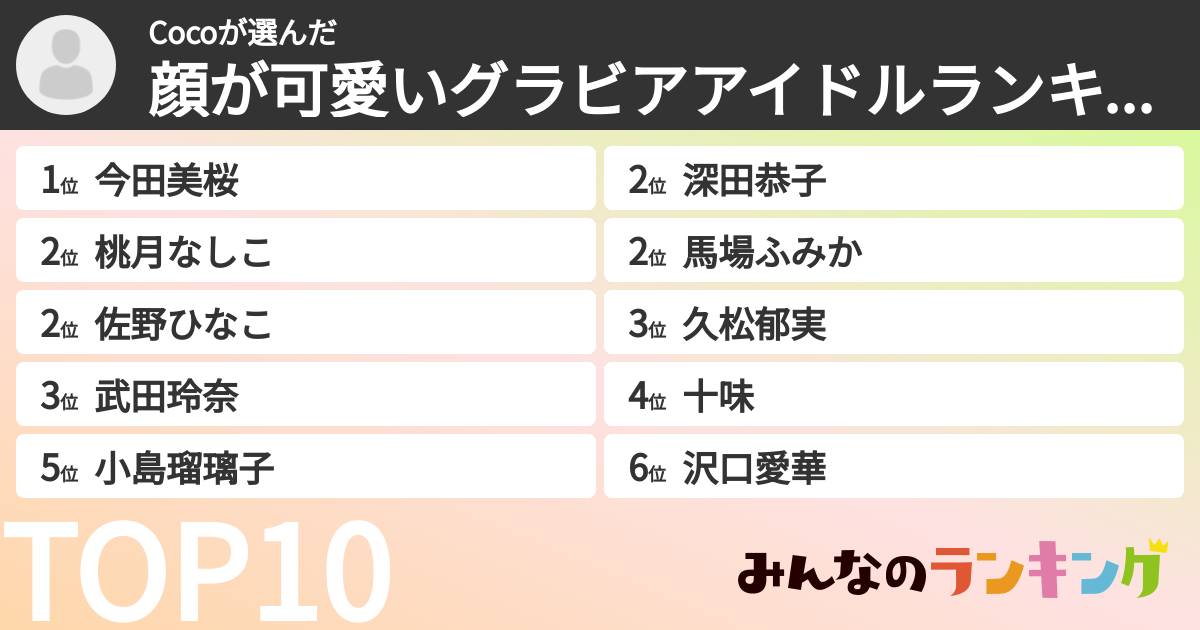 Cocoが選んだ
顔が可愛いグラビアアイドルランキ...

1位 今田美桜

2位 桃月なしこ

2位 佐野ひなこ

3位 武田玲奈

5位 小島瑠璃子

2位 深田恭子

2位 馬場ふみか

3位 久松郁実

4位 十味

6位 沢口愛華

TOP10

みんなのランキング